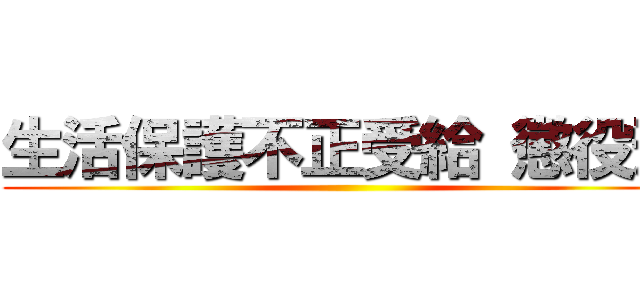 生活保護不正受給 懲役